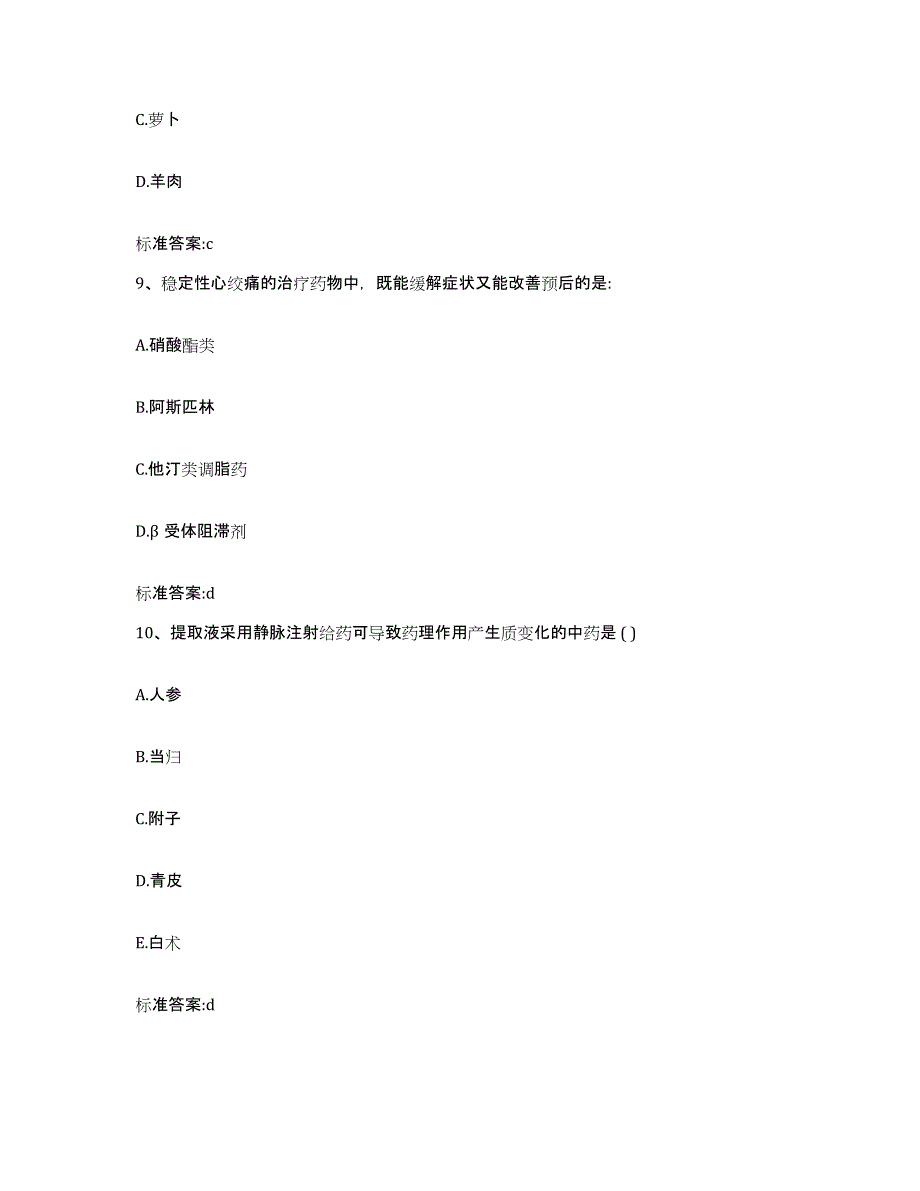 C.萝卜

D.羊肉

标准答案:c

9、稳定性心绞痛的治疗药物中，既能缓解症状又能改善预后的是:

A.硝酸酯类

B.阿斯匹林

C.他汀类调脂药

D.β 受体阻滞剂

标准答案:d

10、提取液采用静脉注射给药可导致药理作用产生质变化的中药是 ( )

A.人参

B.当归

C.附子

D.青皮

E.白术

标准答案:d